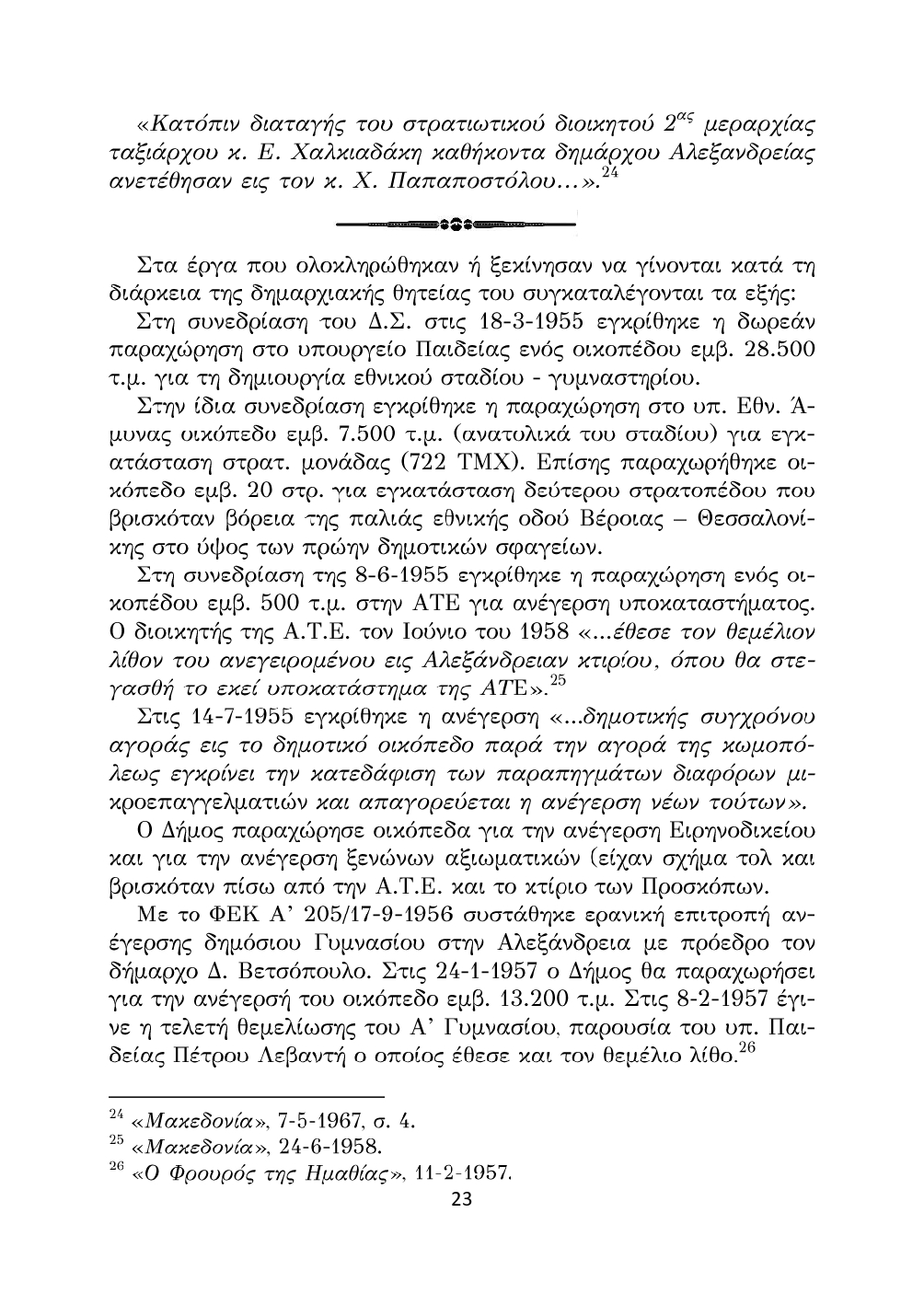 «Κατόπιν διαταγής του στρατιωτικού διοικητού $2^{ας}$ μεραρχίας ταξιάρχου κ. Ε. Χαλκιαδάκη καθήκοντα δημάρχου Αλεξανδρείας ανετέθησαν εις τον κ. Χ. Παπαποστόλου…».$^{24}$

Στα έργα που ολοκληρώθηκαν ή ξεκίνησαν να γίνονται κατά τη διάρκεια της δημαρχιακής θητείας του συγκαταλέγονται τα εξής:

Στη συνεδρίαση του Δ.Σ. στις 18-3-1955 εγκρίθηκε η δωρεάν παραχώρηση στο υπουργείο Παιδείας ενός οικοπέδου εμβ. 28.500 τ.μ. για τη δημιουργία εθνικού σταδίου - γυμναστηρίου.

Στην ίδια συνεδρίαση εγκρίθηκε η παραχώρηση στο υπ. Εθν. Άμυνας οικόπεδο εμβ. 7.500 τ.μ. (ανατολικά του σταδίου) για εγκατάσταση στρατ. μονάδας (722 ΤΜΧ). Επίσης παραχωρήθηκε οικόπεδο εμβ. 20 στρ. για εγκατάσταση δεύτερου στρατοπέδου που βρισκόταν βόρεια της παλιάς εθνικής οδού Βέροιας – Θεσσαλονίκης στο ύψος των πρώην δημοτικών σφαγείων.

Στη συνεδρίαση της 8-6-1955 εγκρίθηκε η παραχώρηση ενός οικοπέδου εμβ. 500 τ.μ. στην ΑΤΕ για ανέγερση υποκαταστήματος. Ο διοικητής της Α.Τ.Ε. τον Ιούνιο του 1958 «…έθεσε τον θεμέλιον λίθον του ανεγειρομένου εις Αλεξάνδρειαν κτιρίου, όπου θα στεγασθή το εκεί υποκατάστημα της ΑΤΕ».$^{25}$

Στις 14-7-1955 εγκρίθηκε η ανέγερση «…δημοτικής συγχρόνου αγοράς εις το δημοτικό οικόπεδο παρά την αγορά της κωμοπόλεως εγκρίνει την κατεδάφιση των παραπηγμάτων διαφόρων μικροεπαγγελματιών και απαγορεύεται η ανέγερση νέων τούτων».

Ο Δήμος παραχώρησε οικόπεδα για την ανέγερση Ειρηνοδικείου και για την ανέγερση ξενώνων αξιωματικών (είχαν σχήμα τολ και βρισκόταν πίσω από την Α.Τ.Ε. και το κτίριο των Προσκόπων.

Με το ΦΕΚ Α' 205/17-9-1956 συστάθηκε ερανική επιτροπή ανέγερσης δημόσιου Γυμνασίου στην Αλεξάνδρεια με πρόεδρο τον δήμαρχο Δ. Βετσόπουλο. Στις 24-1-1957 ο Δήμος θα παραχωρήσει για την ανέγερσή του οικόπεδο εμβ. 13.200 τ.μ. Στις 8-2-1957 έγινε η τελετή θεμελίωσης του Α' Γυμνασίου, παρουσία του υπ. Παιδείας Πέτρου Λεβαντή ο οποίος έθεσε και τον θεμέλιο λίθο.$^{26}$

$^{24}$ «Μακεδονία», 7-5-1967, σ. 4.
$^{25}$ «Μακεδονία», 24-6-1958.
$^{26}$ «Ο Φρουρός της Ημαθίας», 11-2-1957.

23